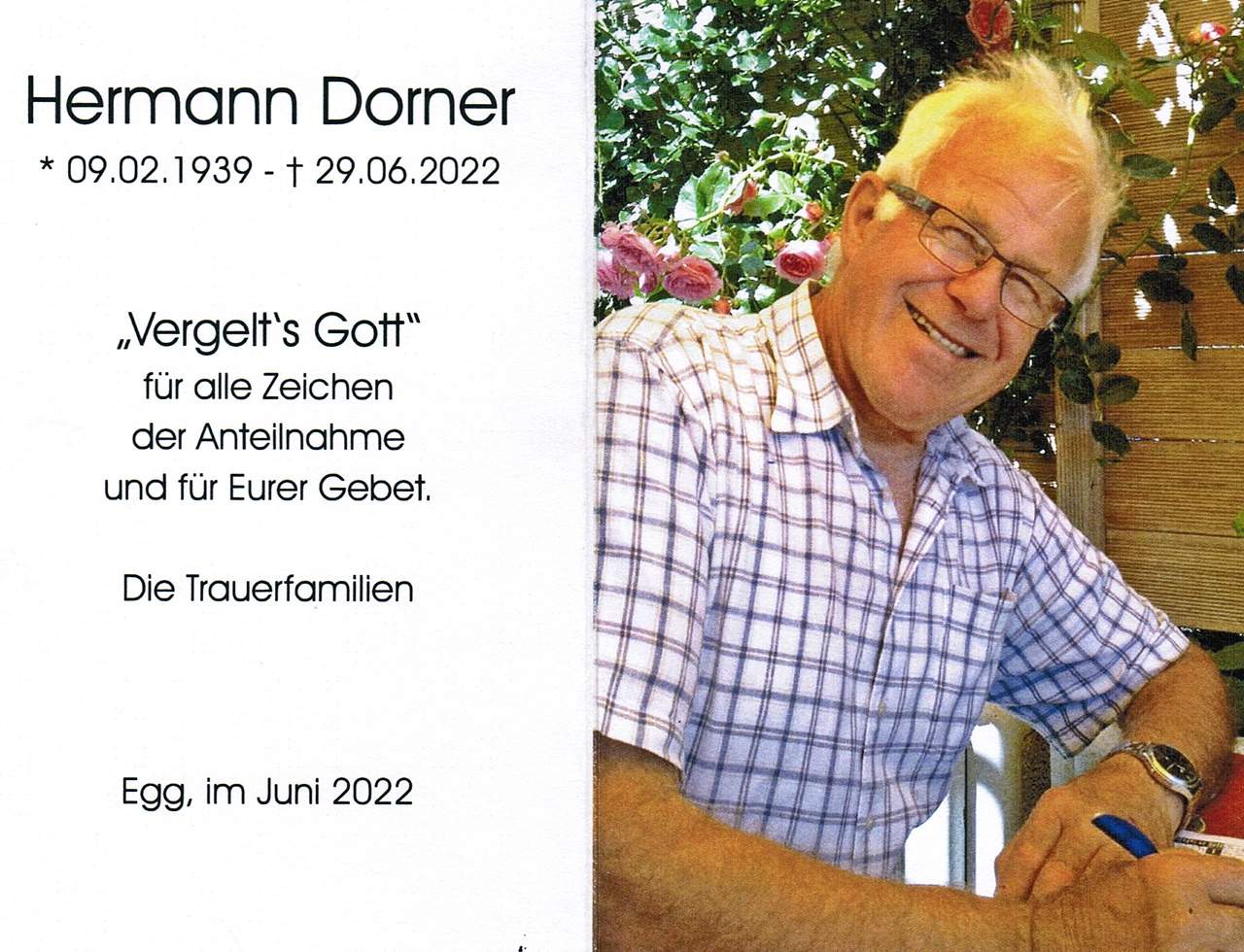 Hermann Dorner
* 09.02.1939 - † 29.06.2022

„Vergelt's Gott"
für alle Zeichen
der Anteilnahme
und für Eurer Gebet.

Die Trauerfamilien

Egg, im Juni 2022